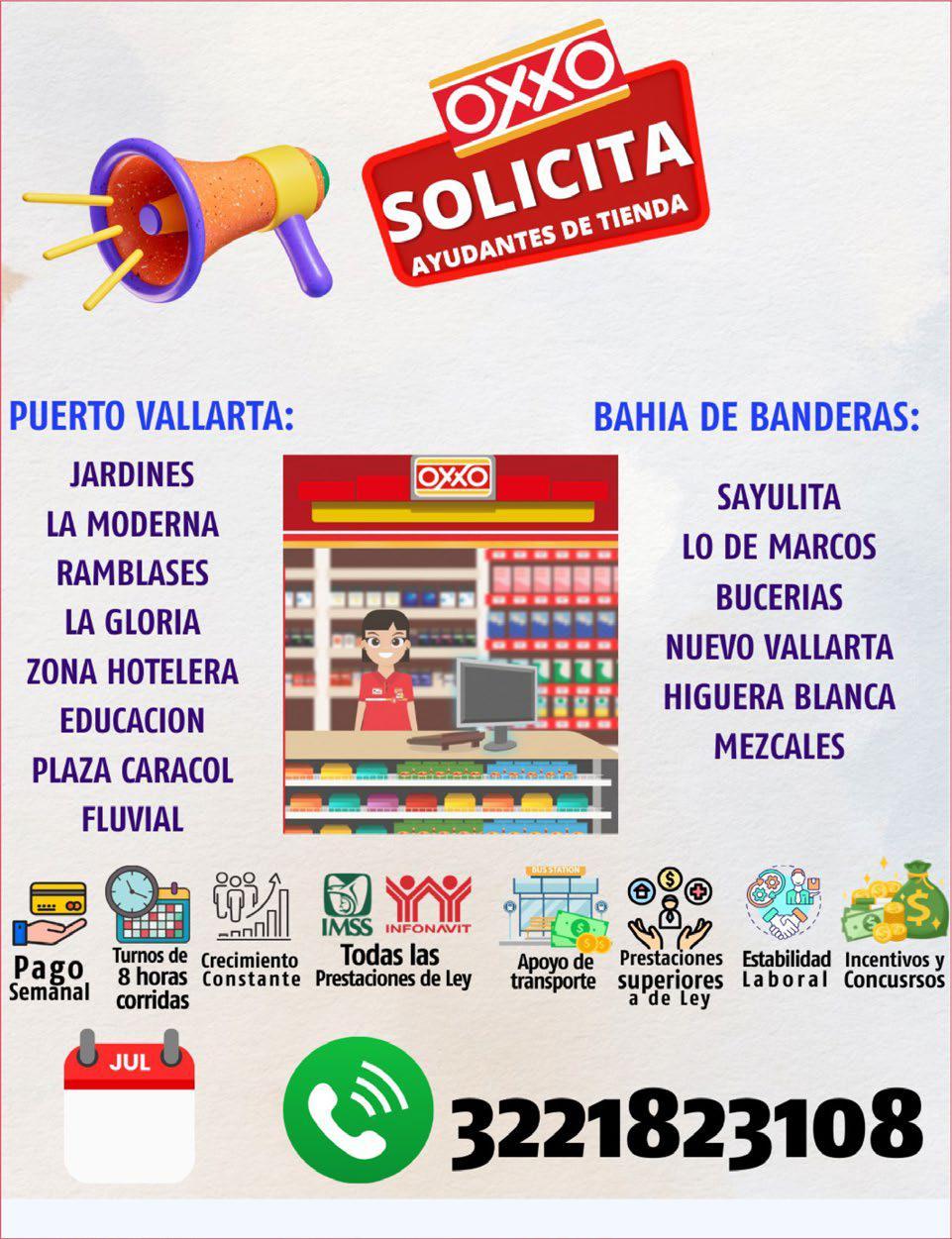 OXXO
SOLICITA
AYUDANTES DE TIENDA

PUERTO VALLARTA:

JARDINES
LA MODERNA
RAMBLASES
LA GLORIA
ZONA HOTELERA
EDUCACION
PLAZA CARACOL
FLUVIAL

OXXO

BAHIA DE BANDERAS:

SAYULITA
LO DE MARCOS
BUCERIAS
NUEVO VALLARTA
HIGUERA BLANCA
MEZCALES

Pago Semanal

Turnos de 8 horas corridas

Crecimiento Constante

IMSS INFONAVIT
Todas las Prestaciones de Ley

BUS STATION
Apoyo de transporte

Prestaciones superiores a de Ley

Estabilidad Laboral

Incentivos y Concusrsos

JUL

3221823108